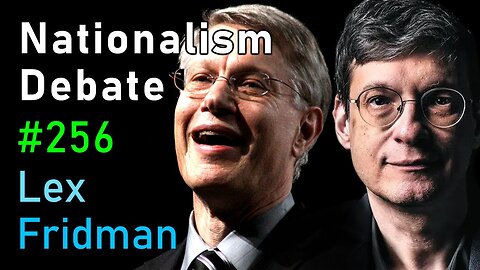 Nationalism Debate
#256
Lex Fridman